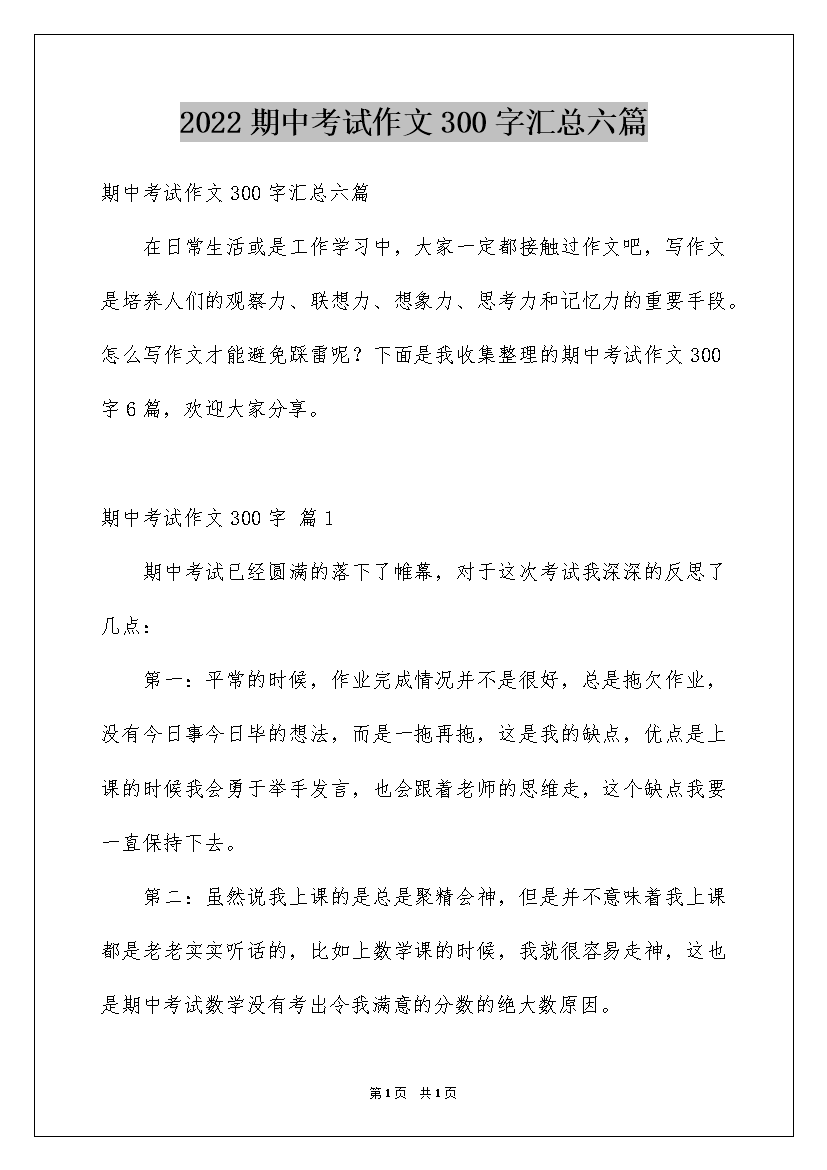 2022 期中考试作文 300 字汇总六篇

期中考试作文 300 字汇总六篇

在日常生活或是工作学习中，大家一定都接触过作文吧，写作文是培养人们的观察力、联想力、想象力、思考力和记忆力的重要手段。怎么写作文才能避免踩雷呢？下面是我收集整理的期中考试作文 300 字 6 篇，欢迎大家分享。

期中考试作文 300 字 篇 1

期中考试已经圆满的落下了帷幕，对于这次考试我深深的反思了几点：

第一：平常的时候，作业完成情况并不是很好，总是拖欠作业，没有今日事今日毕的想法，而是一拖再拖，这是我的缺点，优点是上课的时候我会勇于举手发言，也会跟着老师的思维走，这个缺点我要一直保持下去。

第二：虽然说我上课的是总是聚精会神，但是并不意味着我上课都是老老实实听话的，比如上数学课的时候，我就很容易走神，这也是期中考试数学没有考出令我满意的分数的绝大数原因。

第1页 共1页